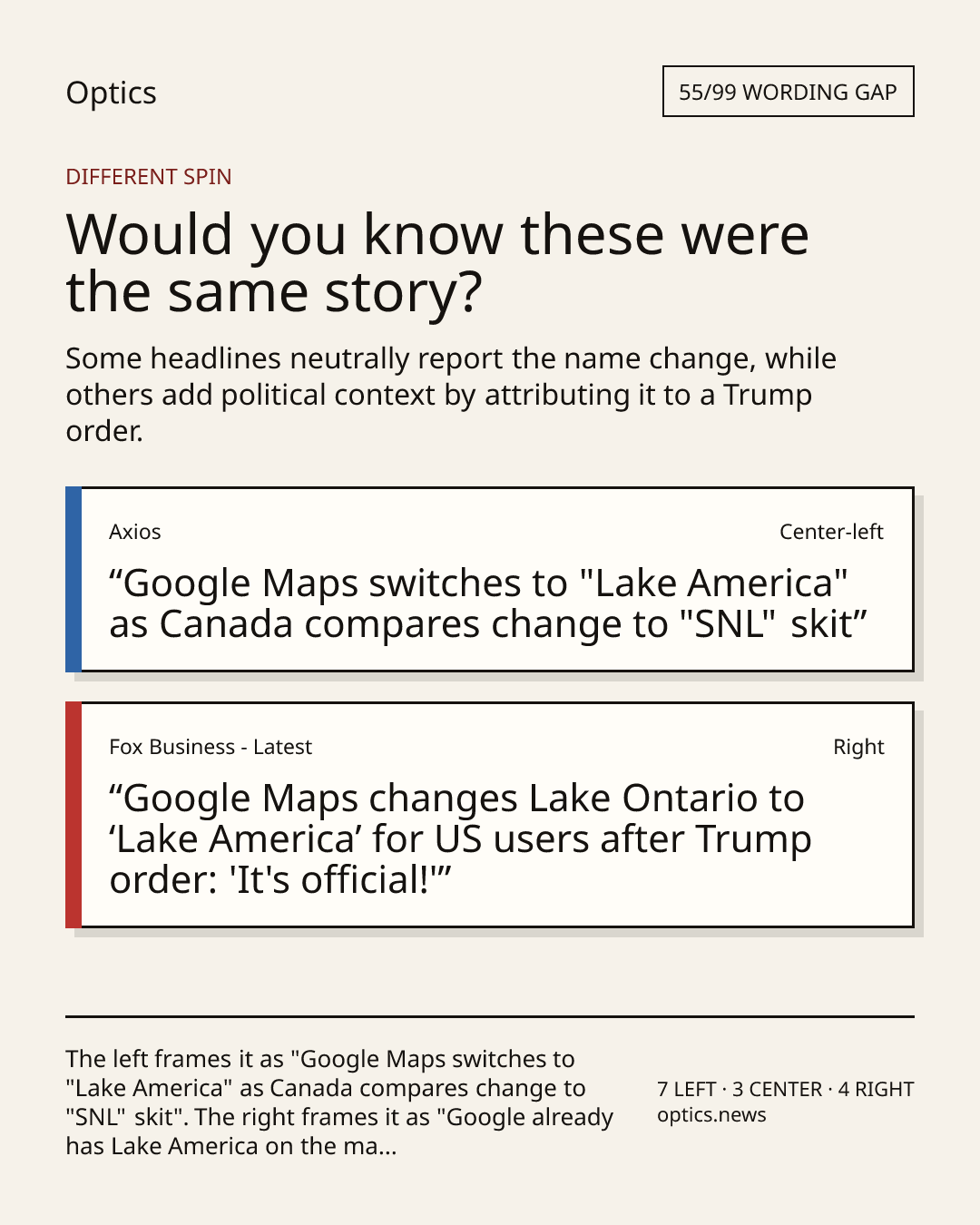 Optics

55/99 WORDING GAP

DIFFERENT SPIN

Would you know these were the same story?

Some headlines neutrally report the name change, while others add political context by attributing it to a Trump order.

Axios

Center-left

“Google Maps switches to "Lake America" as Canada compares change to "SNL" skit”

Fox Business - Latest

Right

“Google Maps changes Lake Ontario to ‘Lake America’ for US users after Trump order: 'It's official!'”

The left frames it as "Google Maps switches to "Lake America" as Canada compares change to "SNL" skit". The right frames it as "Google already has Lake America on the ma...

7 LEFT · 3 CENTER · 4 RIGHT
optics.news